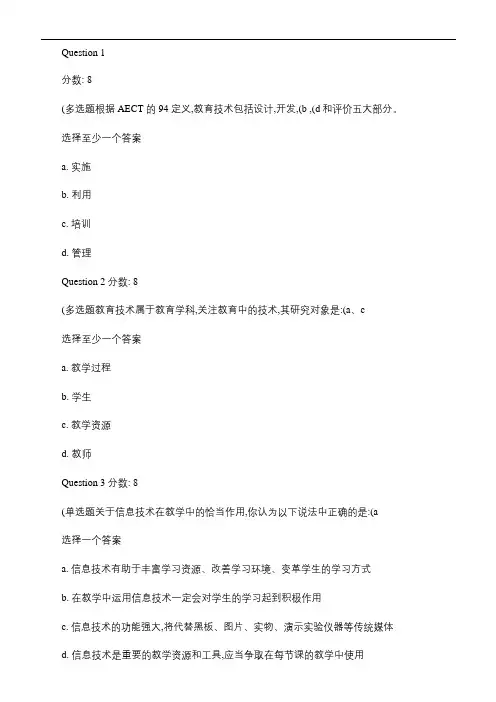 Question 1

分数: 8

(多选题根据 AECT 的 94 定义,教育技术包括设计,开发,(b ,(d 和评价五大部分。

选择至少一个答案

a. 实施

b. 利用

c. 培训

d. 管理

Question 2 分数: 8

(多选题教育技术属于教育学科,关注教育中的技术,其研究对象是:(a、c

选择至少一个答案

a. 教学过程

b. 学生

c. 教学资源

d. 教师

Question 3 分数: 8

(单选题关于信息技术在教学中的恰当作用,你认为以下说法中正确的是:(a

选择一个答案

a. 信息技术有助于丰富学习资源、改善学习环境、变革学生的学习方式

b. 在教学中运用信息技术一定会对学生的学习起到积极作用

c. 信息技术的功能强大,将代替黑板、图片、实物、演示实验仪器等传统媒体

d. 信息技术是重要的教学资源和工具,应当争取在每节课的教学中使用